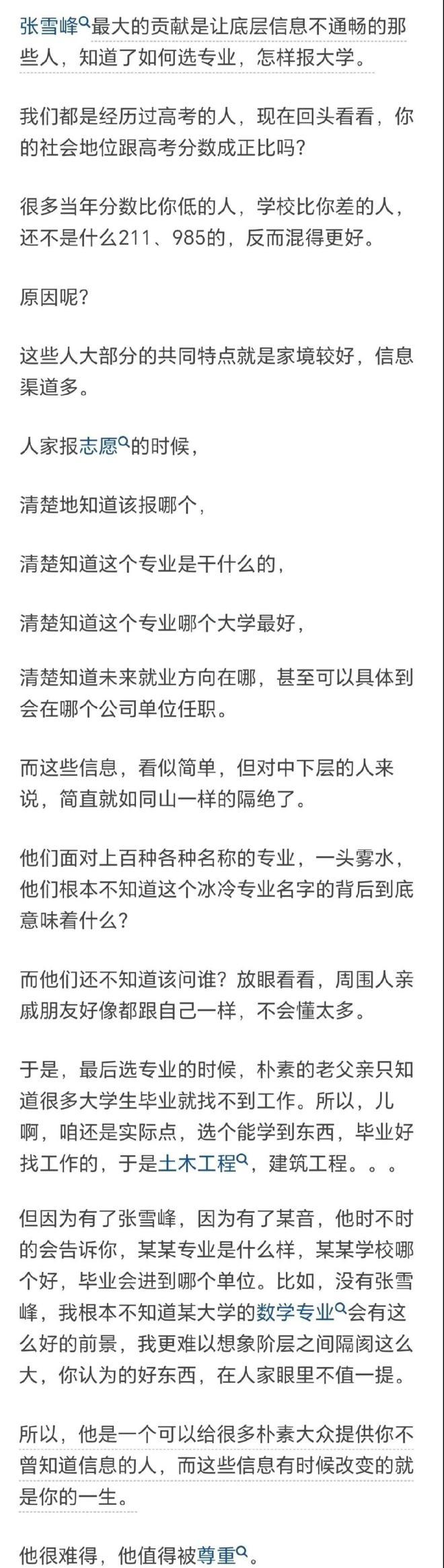 张雪峰最大的贡献是让底层信息不通畅的那些人，知道了如何选专业，怎样报大学。

我们都是经历过高考的人，现在回头看看，你的社会地位跟高考分数成正比吗？

很多当年分数比你低的人，学校比你差的人，还不是什么211、985的，反而混得更好。

原因呢？

这些人大部分的共同特点就是家境较好，信息渠道多。

人家报志愿的时候，

清楚地知道该报哪个，

清楚知道这个专业是干什么的，

清楚知道这个专业哪个大学最好，

清楚知道未来就业方向在哪，甚至可以具体到会在哪个公司单位任职。

而这些信息，看似简单，但对中下层的人来说，简直就如同山一样的隔绝了。

他们面对上百种各种名称的专业，一头雾水，他们根本不知道这个冰冷专业名字的背后到底意味着什么？

而他们还不知道该问谁？放眼看看，周围人亲戚朋友好像都跟自己一样，不会懂太多。

于是，最后选专业的时候，朴素的老父亲只知道很多大学生毕业就找不到工作。所以，儿啊，咱还是实际点，选个能学到东西，毕业好找工作的，于是土木工程，建筑工程。。。

但因为有了张雪峰，因为有了某音，他时不时的会告诉你，某某专业是什么样，某某学校哪个好，毕业会进到哪个单位。比如，没有张雪峰，我根本不知道某大学的数学专业会有这么好的前景，我更难以想象阶层之间隔阂这么大，你认为的好东西，在人家眼里不值一提。

所以，他是一个可以给很多朴素大众提供你不曾知道信息的人，而这些信息有时候改变的就是你的一生。

他很难得，他值得被尊重。